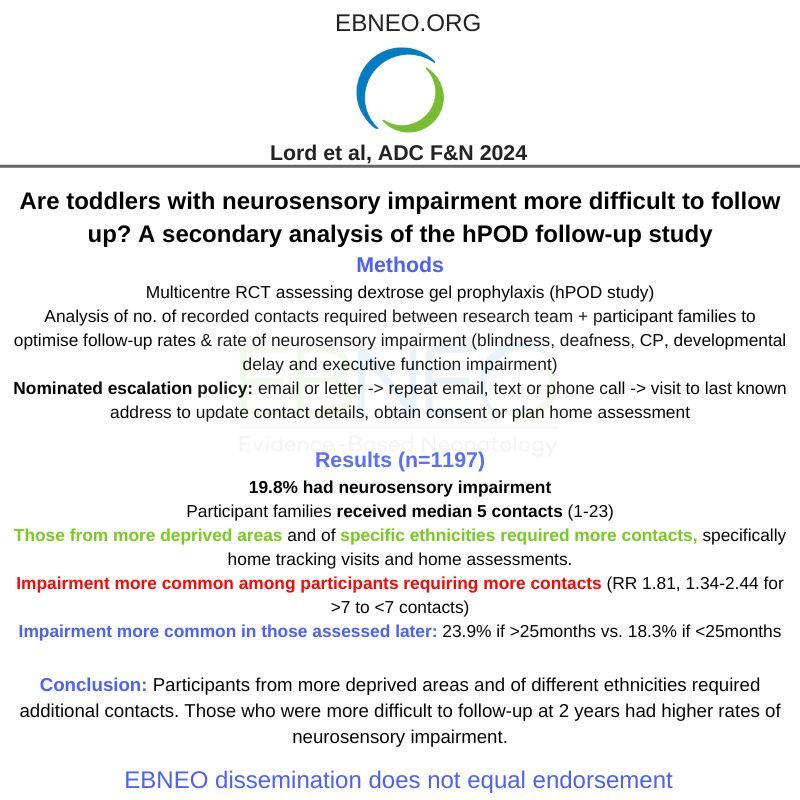 EBNEO.ORG

Lord et al, ADC F&N 2024

Are toddlers with neurosensory impairment more difficult to follow up? A secondary analysis of the hPOD follow-up study

Methods

Multicentre RCT assessing dextrose gel prophylaxis (hPOD study)
Analysis of no. of recorded contacts required between research team + participant families to optimise follow-up rates & rate of neurosensory impairment (blindness, deafness, CP, developmental delay and executive function impairment)
Nominated escalation policy: email or letter -> repeat email, text or phone call -> visit to last known address to update contact details, obtain consent or plan home assessment

EBNEO
Evidence-Based Neonatology

Results (n=1197)

19.8% had neurosensory impairment
Participant families received median 5 contacts (1-23)
Those from more deprived areas and of specific ethnicities required more contacts, specifically home tracking visits and home assessments.
Impairment more common among participants requiring more contacts (RR 1.81, 1.34-2.44 for >7 to <7 contacts)
Impairment more common in those assessed later: 23.9% if >25months vs. 18.3% if <25months

Conclusion: Participants from more deprived areas and of different ethnicities required additional contacts. Those who were more difficult to follow-up at 2 years had higher rates of neurosensory impairment.

EBNEO dissemination does not equal endorsement